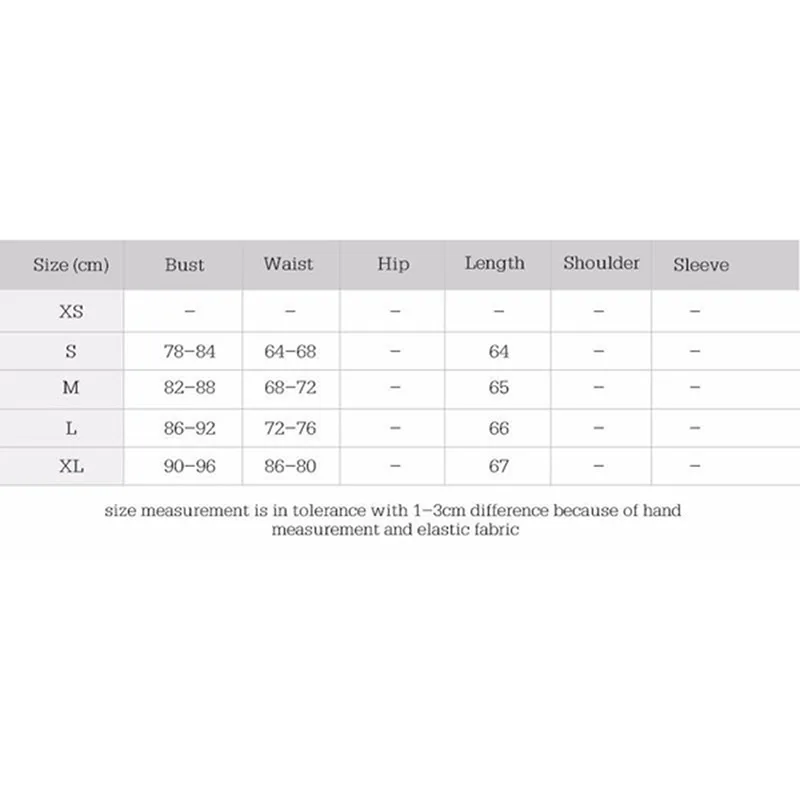 | Size (cm) | Bust | Waist | Hip | Length | Shoulder | Sleeve |
|---|---|---|---|---|---|---|
| XS | – | – | – | – | – | – |
| S | 78–84 | 64–68 | – | 64 | – | – |
| M | 82–88 | 68–72 | – | 65 | – | – |
| L | 86–92 | 72–76 | – | 66 | – | – |
| XL | 90–96 | 86–80 | – | 67 | – | – |

size measurement is in tolerance with 1–3cm difference because of hand measurement and elastic fabric